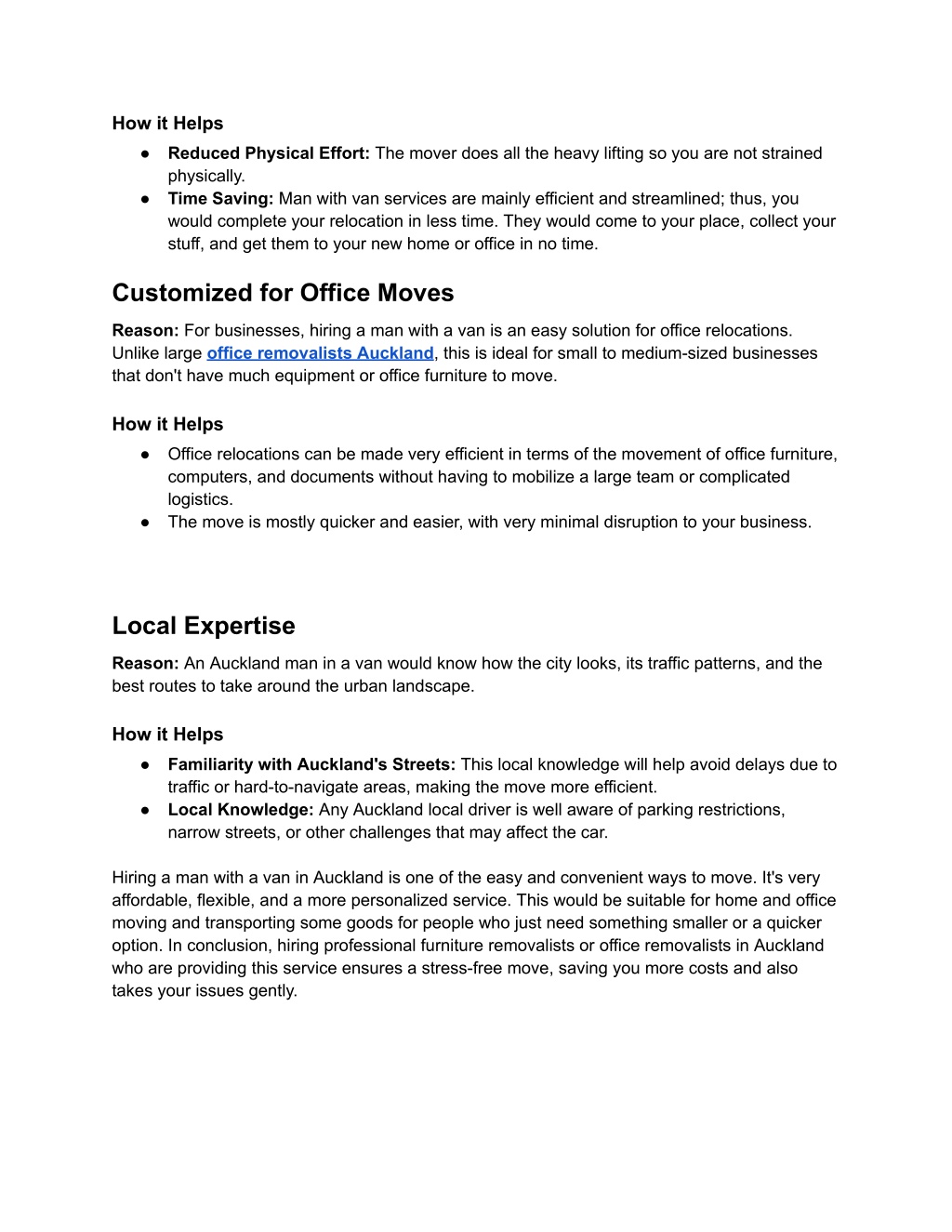 How it Helps

● Reduced Physical Effort: The mover does all the heavy lifting so you are not strained physically.
● Time Saving: Man with van services are mainly efficient and streamlined; thus, you would complete your relocation in less time. They would come to your place, collect your stuff, and get them to your new home or office in no time.

Customized for Office Moves

Reason: For businesses, hiring a man with a van is an easy solution for office relocations. Unlike large office removalists Auckland, this is ideal for small to medium-sized businesses that don't have much equipment or office furniture to move.

How it Helps

● Office relocations can be made very efficient in terms of the movement of office furniture, computers, and documents without having to mobilize a large team or complicated logistics.
● The move is mostly quicker and easier, with very minimal disruption to your business.

Local Expertise

Reason: An Auckland man in a van would know how the city looks, its traffic patterns, and the best routes to take around the urban landscape.

How it Helps

● Familiarity with Auckland's Streets: This local knowledge will help avoid delays due to traffic or hard-to-navigate areas, making the move more efficient.
● Local Knowledge: Any Auckland local driver is well aware of parking restrictions, narrow streets, or other challenges that may affect the car.

Hiring a man with a van in Auckland is one of the easy and convenient ways to move. It's very affordable, flexible, and a more personalized service. This would be suitable for home and office moving and transporting some goods for people who just need something smaller or a quicker option. In conclusion, hiring professional furniture removalists or office removalists in Auckland who are providing this service ensures a stress-free move, saving you more costs and also takes your issues gently.